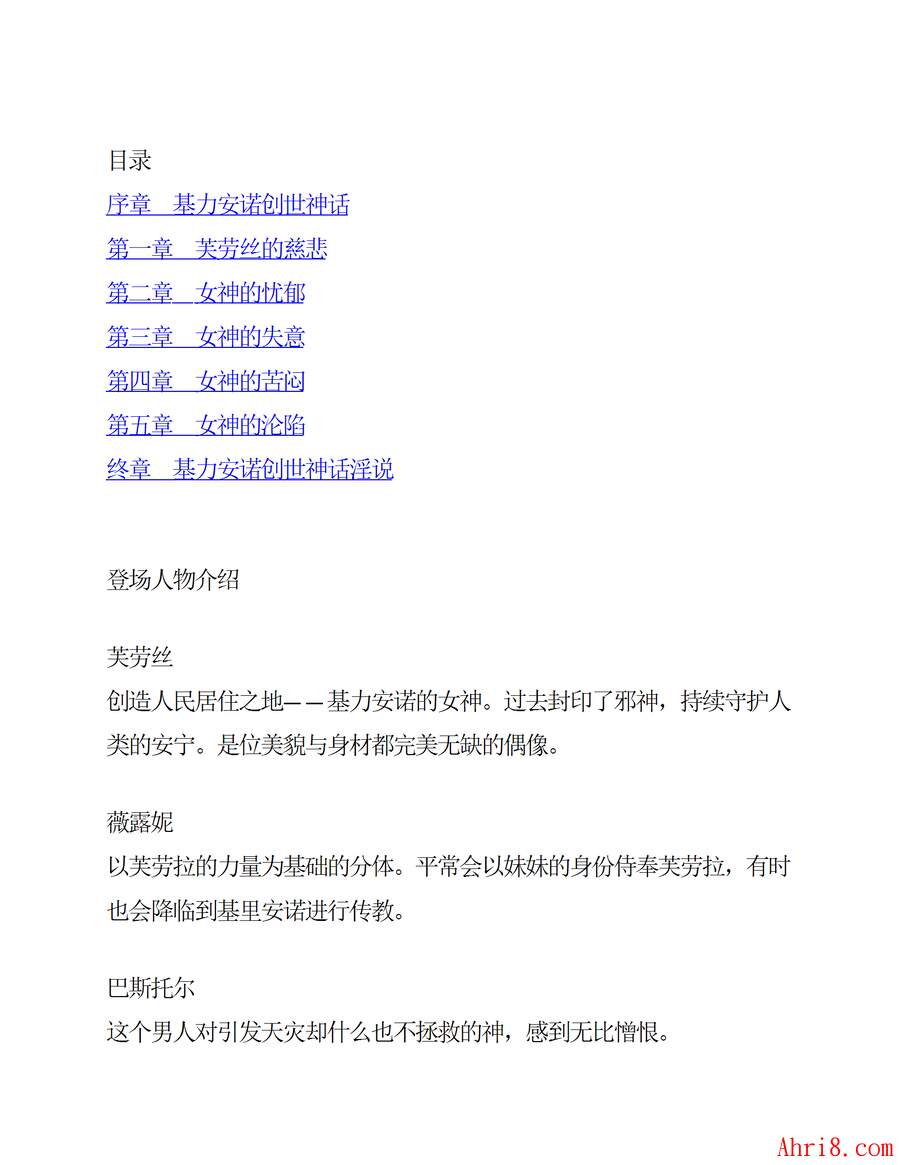 目录

序章　基力安诺创世神话

第一章　芙劳丝的慈悲

第二章　女神的忧郁

第三章　女神的失意

第四章　女神的苦闷

第五章　女神的沦陷

终章　基力安诺创世神话淫说

登场人物介绍

芙劳丝

创造人民居住之地——基力安诺的女神。过去封印了邪神，持续守护人类的安宁。是位美貌与身材都完美无缺的偶像。

薇露妮

以芙劳拉的力量为基础的分体。平常会以妹妹的身份侍奉芙劳拉，有时也会降临到基里安诺进行传教。

巴斯托尔

这个男人对引发天灾却什么也不拯救的神，感到无比憎恨。

Ahri8.com